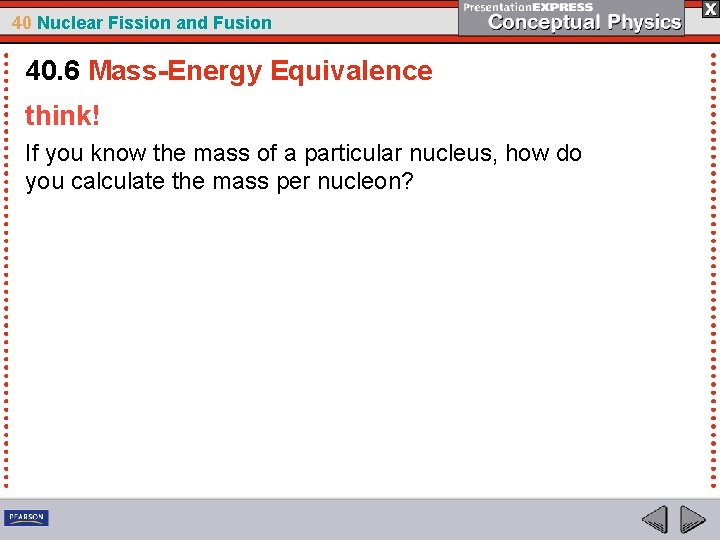 40 Nuclear Fission and Fusion

PresentationEXPRESS
Conceptual Physics

X

40.6 Mass-Energy Equivalence

think!

If you know the mass of a particular nucleus, how do you calculate the mass per nucleon?

PEARSON